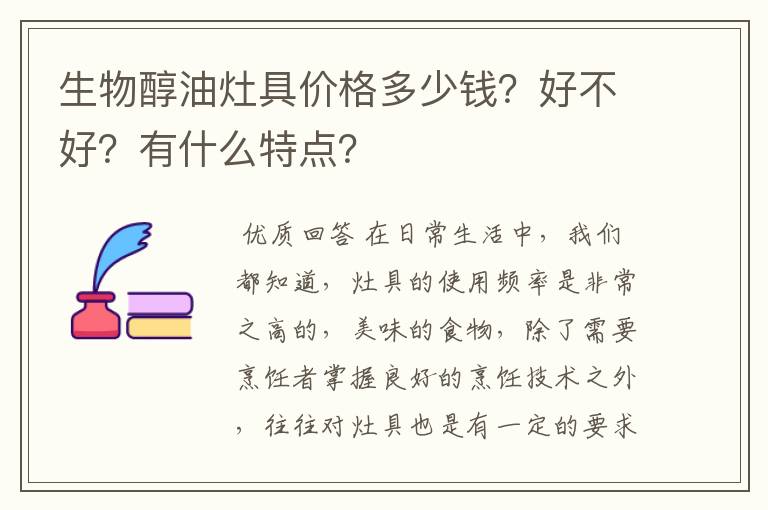 生物醇油灶具价格多少钱？好不好？有什么特点？

优质回答 在日常生活中，我们都知道，灶具的使用频率是非常之高的，美味的食物，除了需要烹饪者掌握良好的烹饪技术之外，往往对灶具也是有一定的要求